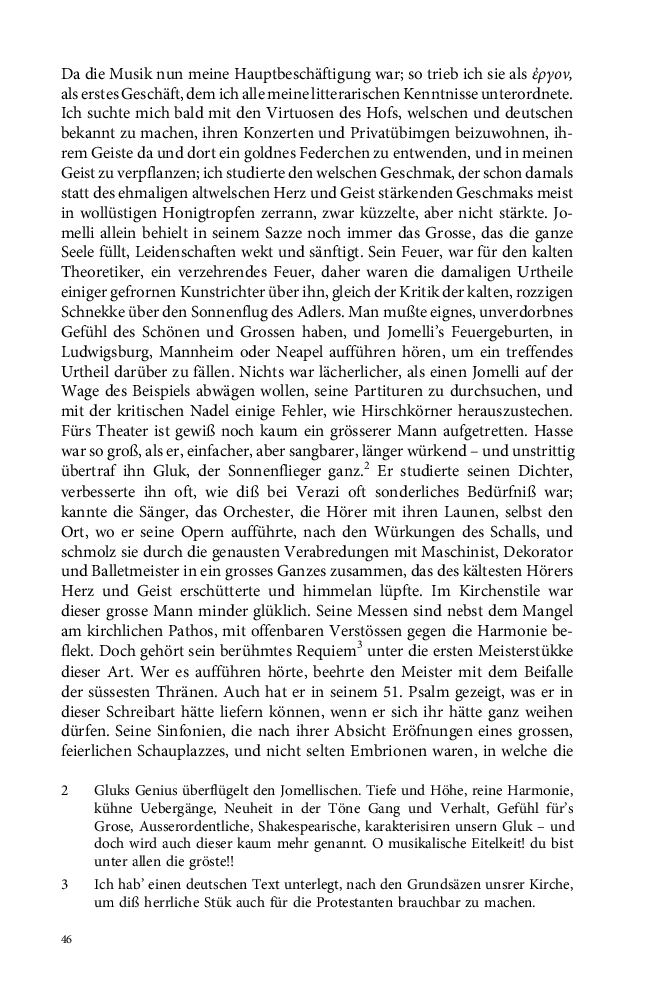 Da die Musik nun meine Hauptbeschäftigung war; so trieb ich sie als ἐργον, als erstes Geschäft, dem ich alle meine litterarischen Kenntnisse unterordnete. Ich suchte mich bald mit den Virtuosen des Hofs, welschen und deutschen bekannt zu machen, ihren Konzerten und Privatübimgen beizuwohnen, ihrem Geiste da und dort ein goldnes Federchen zu entwenden, und in meinen Geist zu verpflanzen; ich studierte den welschen Geschmak, der schon damals statt des ehmaligen altwelschen Herz und Geist stärkenden Geschmaks meist in wollüstigen Honigtropfen zerrann, zwar küzzelte, aber nicht stärkte. Jomelli allein behielt in seinem Sazze noch immer das Grosse, das die ganze Seele füllt, Leidenschaften wekt und sänftigt. Sein Feuer, war für den kalten Theoretiker, ein verzehrendes Feuer, daher waren die damaligen Urtheile einiger gefrornen Kunstrichter über ihn, gleich der Kritik der kalten, rozzigen Schnekke über den Sonnenflug des Adlers. Man mußte eignes, unverdorbnes Gefühl des Schönen und Grossen haben, und Jomelli's Feuergeburten, in Ludwigsburg, Mannheim oder Neapel aufführen hören, um ein treffendes Urtheil darüber zu fällen. Nichts war lächerlicher, als einen Jomelli auf der Wage des Beispiels abwägen wollen, seine Partituren zu durchsuchen, und mit der kritischen Nadel einige Fehler, wie Hirschkörner herauszustechen. Fürs Theater ist gewiß noch kaum ein grösserer Mann aufgetretten. Hasse war so groß, als er, einfacher, aber sangbarer, länger würkend – und unstrittig übertraf ihn Gluk, der Sonnenflieger ganz.$^2$ Er studierte seinen Dichter, verbesserte ihn oft, wie diß bei Verazi oft sonderliches Bedürfniß war; kannte die Sänger, das Orchester, die Hörer mit ihren Launen, selbst den Ort, wo er seine Opern aufführte, nach den Würkungen des Schalls, und schmolz sie durch die genausten Verabredungen mit Maschinist, Dekorator und Balletmeister in ein grosses Ganzes zusammen, das des kältesten Hörers Herz und Geist erschütterte und himmelan lüpfte. Im Kirchenstile war dieser grosse Mann minder glüklich. Seine Messen sind nebst dem Mangel am kirchlichen Pathos, mit offenbaren Verstössen gegen die Harmonie beflekt. Doch gehört sein berühmtes Requiem$^3$ unter die ersten Meisterstükke dieser Art. Wer es aufführen hörte, beehrte den Meister mit dem Beifalle der süssesten Thränen. Auch hat er in seinem 51. Psalm gezeigt, was er in dieser Schreibart hätte liefern können, wenn er sich ihr hätte ganz weihen dürfen. Seine Sinfonien, die nach ihrer Absicht Eröfnungen eines grossen, feierlichen Schauplazzes, und nicht selten Embrionen waren, in welche die

2 Gluks Genius überflügelt den Jomellischen. Tiefe und Höhe, reine Harmonie, kühne Uebergänge, Neuheit in der Töne Gang und Verhalt, Gefühl für's Grose, Ausserordentliche, Shakespearische, karakterisiren unsern Gluk – und doch wird auch dieser kaum mehr genannt. O musikalische Eitelkeit! du bist unter allen die gröste!!

3 Ich hab' einen deutschen Text unterlegt, nach den Grundsäzen unsrer Kirche, um diß herrliche Stük auch für die Protestanten brauchbar zu machen.

46